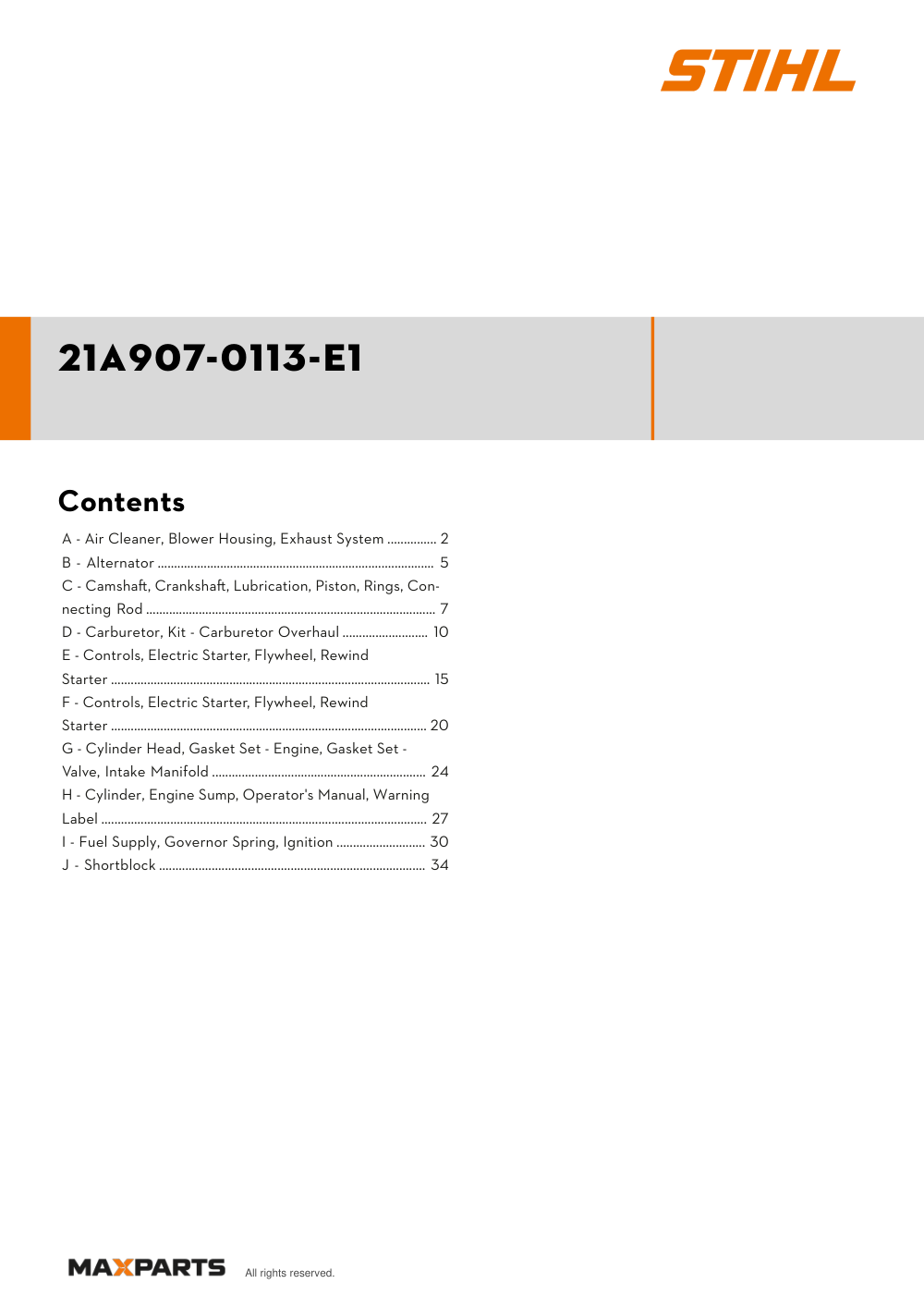 STIHL

21A907-0113-E1

Contents

A - Air Cleaner, Blower Housing, Exhaust System 2
B - Alternator 5
C - Camshaft, Crankshaft, Lubrication, Piston, Rings, Connecting Rod 7
D - Carburetor, Kit - Carburetor Overhaul 10
E - Controls, Electric Starter, Flywheel, Rewind Starter 15
F - Controls, Electric Starter, Flywheel, Rewind Starter 20
G - Cylinder Head, Gasket Set - Engine, Gasket Set - Valve, Intake Manifold 24
H - Cylinder, Engine Sump, Operator's Manual, Warning Label 27
I - Fuel Supply, Governor Spring, Ignition 30
J - Shortblock 34

MAXPARTS All rights reserved.